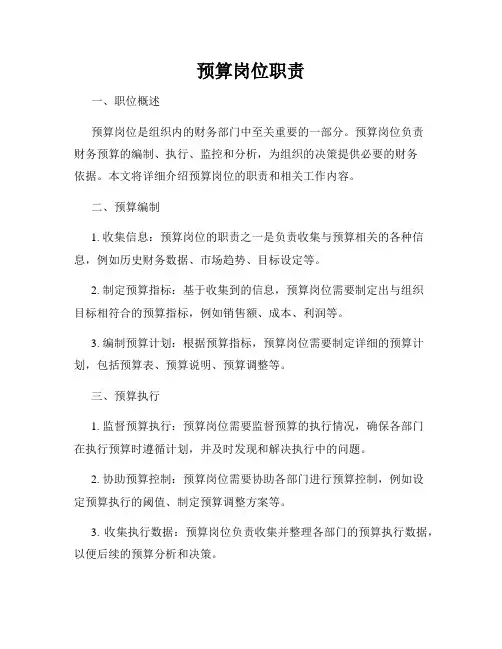 预算岗位职责

一、职位概述

预算岗位是组织内的财务部门中至关重要的一部分。预算岗位负责财务预算的编制、执行、监控和分析，为组织的决策提供必要的财务依据。本文将详细介绍预算岗位的职责和相关工作内容。

二、预算编制

1. 收集信息：预算岗位的职责之一是负责收集与预算相关的各种信息，例如历史财务数据、市场趋势、目标设定等。

2. 制定预算指标：基于收集到的信息，预算岗位需要制定出与组织目标相符合的预算指标，例如销售额、成本、利润等。

3. 编制预算计划：根据预算指标，预算岗位需要制定详细的预算计划，包括预算表、预算说明、预算调整等。

三、预算执行

1. 监督预算执行：预算岗位需要监督预算的执行情况，确保各部门在执行预算时遵循计划，并及时发现和解决执行中的问题。

2. 协助预算控制：预算岗位需要协助各部门进行预算控制，例如设定预算执行的阈值、制定预算调整方案等。

3. 收集执行数据：预算岗位负责收集并整理各部门的预算执行数据，以便后续的预算分析和决策。